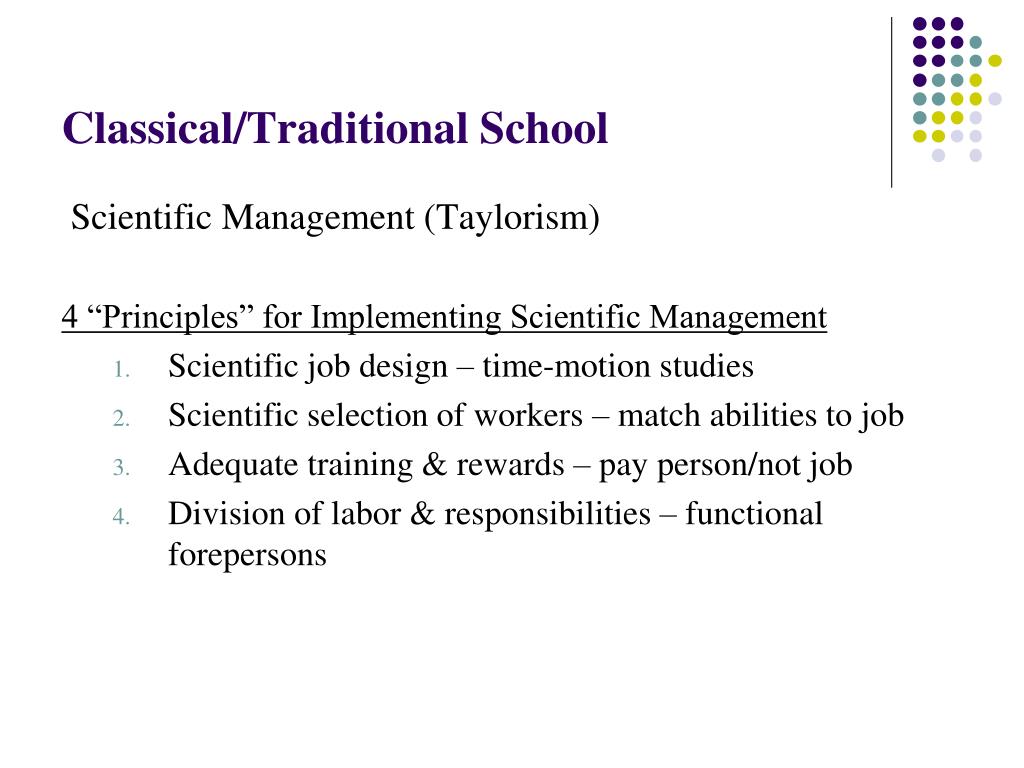 Classical/Traditional School

Scientific Management (Taylorism)

4 “Principles” for Implementing Scientific Management

1. Scientific job design – time-motion studies
2. Scientific selection of workers – match abilities to job
3. Adequate training & rewards – pay person/not job
4. Division of labor & responsibilities – functional forepersons